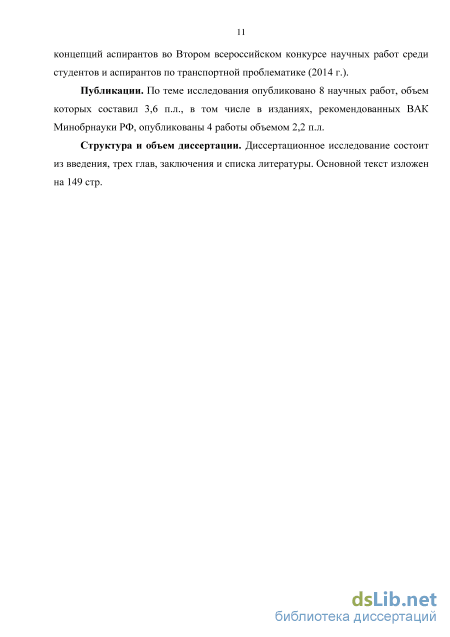 11

концепций аспирантов во Втором всероссийском конкурсе научных работ среди студентов и аспирантов по транспортной проблематике (2014 г.).

**Публикации.** По теме исследования опубликовано 8 научных работ, объем которых составил 3,6 п.л., в том числе в изданиях, рекомендованных ВАК Минобрнауки РФ, опубликованы 4 работы объемом 2,2 п.л.

**Структура и объем диссертации.** Диссертационное исследование состоит из введения, трех глав, заключения и списка литературы. Основной текст изложен на 149 стр.

dsLib.net
библиотека диссертаций